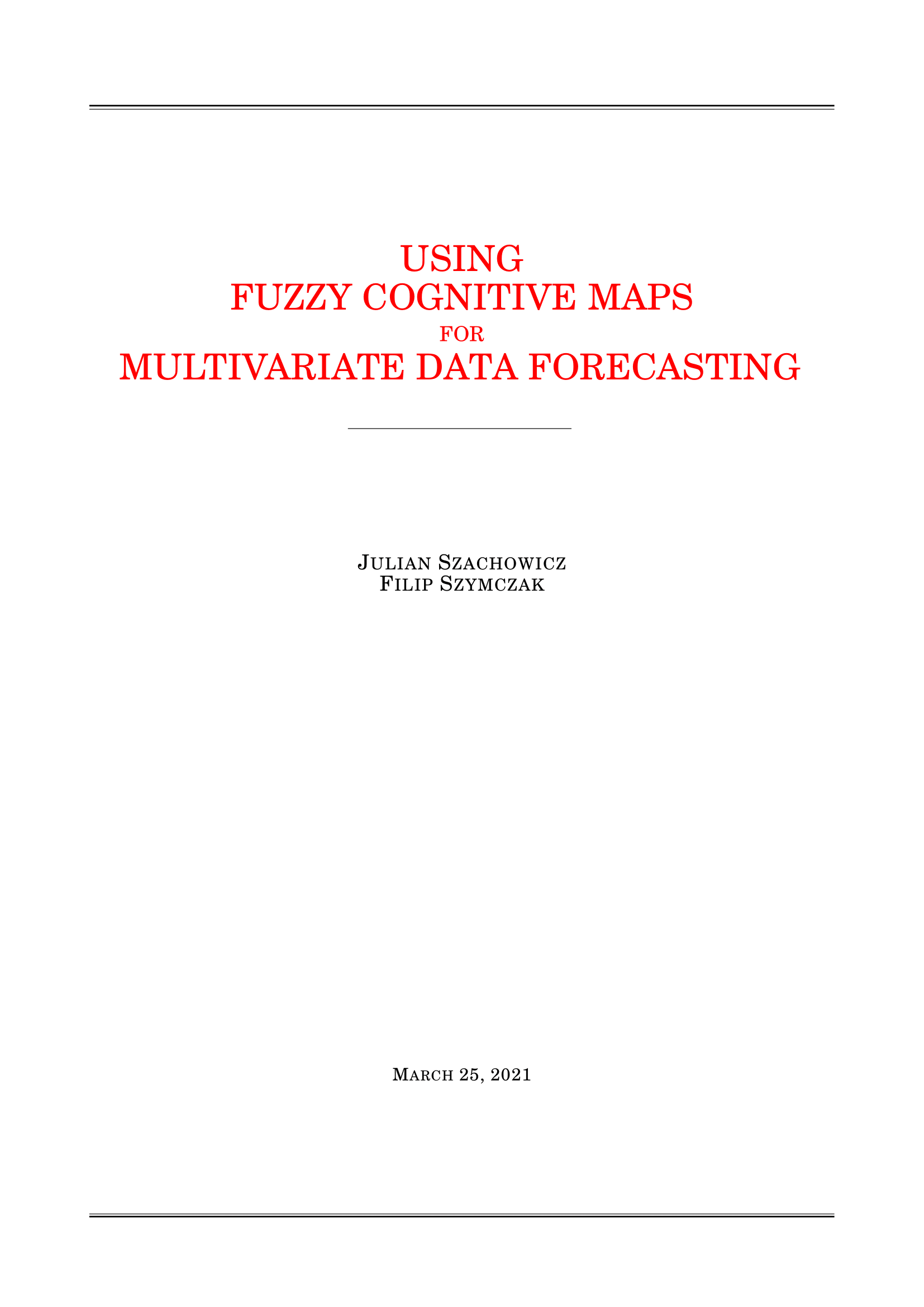 USING
FUZZY COGNITIVE MAPS
FOR
MULTIVARIATE DATA FORECASTING

JULIAN SZACHOWICZ
FILIP SZYMCZAK

MARCH 25, 2021